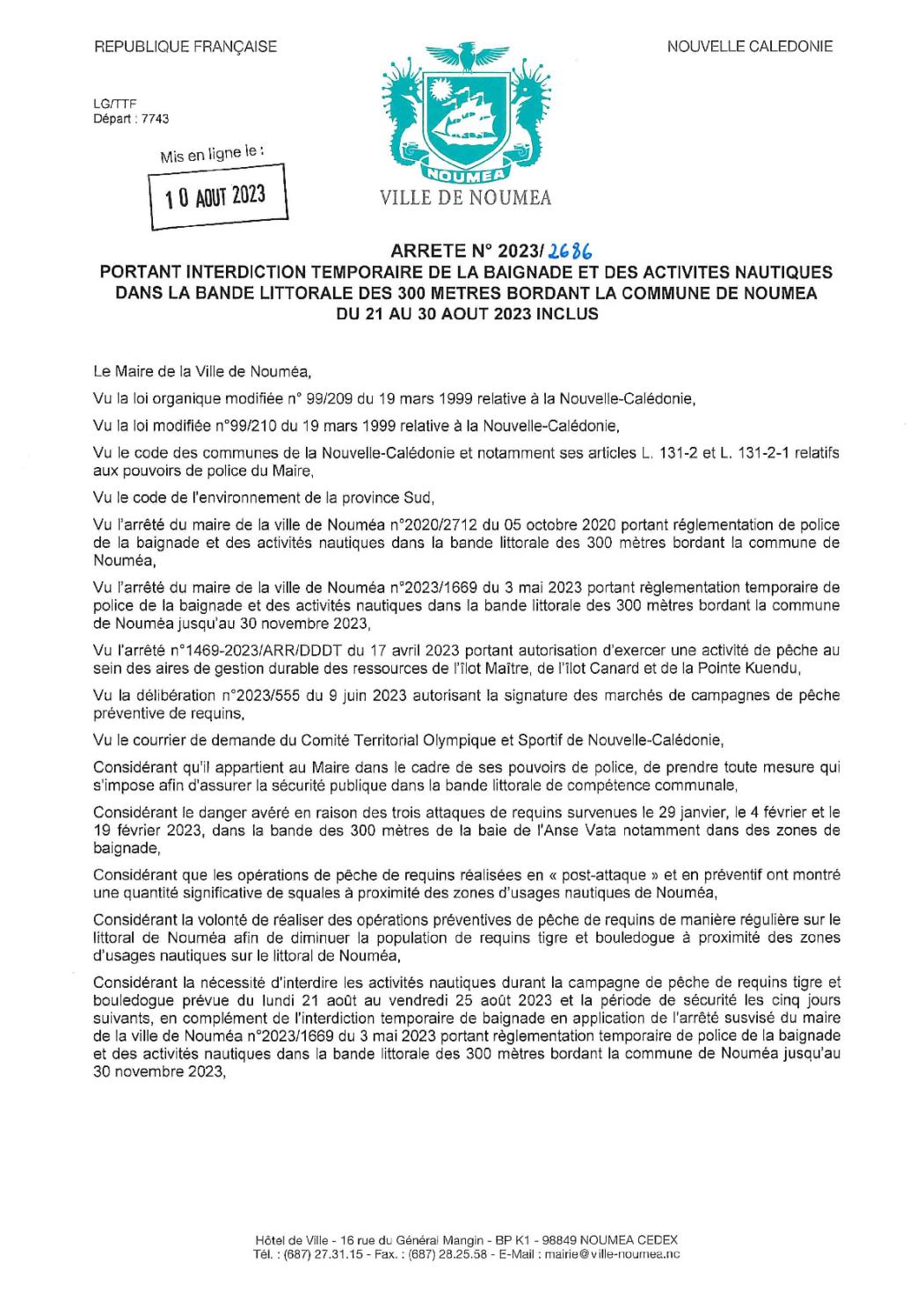 REPUBLIQUE FRANÇAISE

NOUVELLE CALEDONIE

LG/TTF
Départ : 7743

Mis en ligne le :

10 AOUT 2023

NOUMEA

VILLE DE NOUMEA

ARRETE N° 2023/ 2686
PORTANT INTERDICTION TEMPORAIRE DE LA BAIGNADE ET DES ACTIVITES NAUTIQUES DANS LA BANDE LITTORALE DES 300 METRES BORDANT LA COMMUNE DE NOUMEA DU 21 AU 30 AOUT 2023 INCLUS

Le Maire de la Ville de Nouméa,

Vu la loi organique modifiée n° 99/209 du 19 mars 1999 relative à la Nouvelle-Calédonie,

Vu la loi modifiée n°99/210 du 19 mars 1999 relative à la Nouvelle-Calédonie,

Vu le code des communes de la Nouvelle-Calédonie et notamment ses articles L. 131-2 et L. 131-2-1 relatifs aux pouvoirs de police du Maire,

Vu le code de l'environnement de la province Sud,

Vu l'arrêté du maire de la ville de Nouméa n°2020/2712 du 05 octobre 2020 portant réglementation de police de la baignade et des activités nautiques dans la bande littorale des 300 mètres bordant la commune de Nouméa,

Vu l'arrêté du maire de la ville de Nouméa n°2023/1669 du 3 mai 2023 portant règlementation temporaire de police de la baignade et des activités nautiques dans la bande littorale des 300 mètres bordant la commune de Nouméa jusqu'au 30 novembre 2023,

Vu l'arrêté n°1469-2023/ARR/DDDT du 17 avril 2023 portant autorisation d'exercer une activité de pêche au sein des aires de gestion durable des ressources de l'îlot Maître, de l'îlot Canard et de la Pointe Kuendu,

Vu la délibération n°2023/555 du 9 juin 2023 autorisant la signature des marchés de campagnes de pêche préventive de requins,

Vu le courrier de demande du Comité Territorial Olympique et Sportif de Nouvelle-Calédonie,

Considérant qu'il appartient au Maire dans le cadre de ses pouvoirs de police, de prendre toute mesure qui s'impose afin d'assurer la sécurité publique dans la bande littorale de compétence communale,

Considérant le danger avéré en raison des trois attaques de requins survenues le 29 janvier, le 4 février et le 19 février 2023, dans la bande des 300 mètres de la baie de l'Anse Vata notamment dans des zones de baignade,

Considérant que les opérations de pêche de requins réalisées en « post-attaque » et en préventif ont montré une quantité significative de squales à proximité des zones d'usages nautiques de Nouméa,

Considérant la volonté de réaliser des opérations préventives de pêche de requins de manière régulière sur le littoral de Nouméa afin de diminuer la population de requins tigre et bouledogue à proximité des zones d'usages nautiques sur le littoral de Nouméa,

Considérant la nécessité d'interdire les activités nautiques durant la campagne de pêche de requins tigre et bouledogue prévue du lundi 21 août au vendredi 25 août 2023 et la période de sécurité les cinq jours suivants, en complément de l'interdiction temporaire de baignade en application de l'arrêté susvisé du maire de la ville de Nouméa n°2023/1669 du 3 mai 2023 portant règlementation temporaire de police de la baignade et des activités nautiques dans la bande littorale des 300 mètres bordant la commune de Nouméa jusqu'au 30 novembre 2023,

Hôtel de Ville - 16 rue du Général Mangin - BP K1 - 98849 NOUMEA CEDEX
Tél. : (687) 27.31.15 - Fax. : (687) 28.25.58 - E-Mail : mairie@ville-noumea.nc